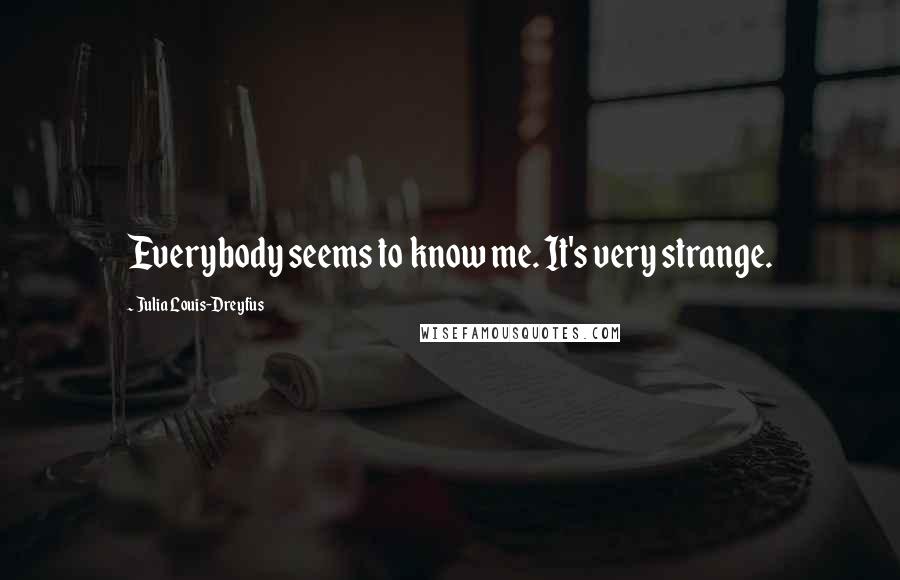 Everybody seems to know me. It's very strange.

~ Julia Louis-Dreyfus

WISEFAMOUSQUOTES.COM